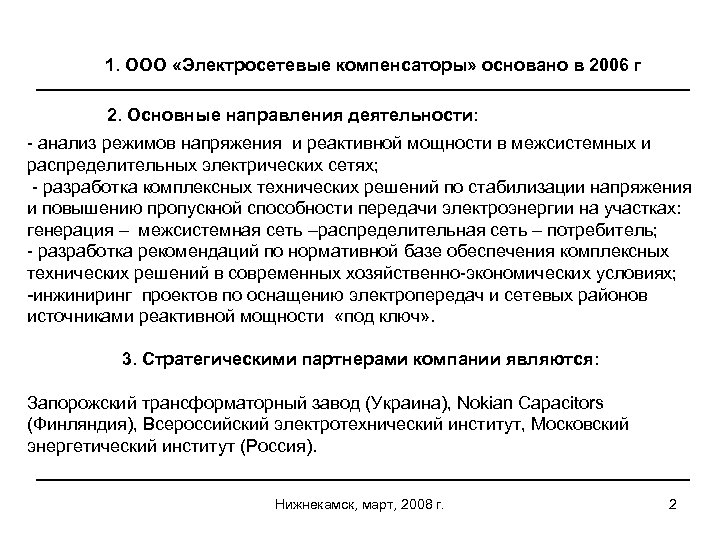 1. ООО «Электросетевые компенсаторы» основано в 2006 г

2. Основные направления деятельности:

- анализ режимов напряжения и реактивной мощности в межсистемных и распределительных электрических сетях;
- разработка комплексных технических решений по стабилизации напряжения и повышению пропускной способности передачи электроэнергии на участках: генерация – межсистемная сеть –распределительная сеть – потребитель;
- разработка рекомендаций по нормативной базе обеспечения комплексных технических решений в современных хозяйственно-экономических условиях;
-инжиниринг проектов по оснащению электропередач и сетевых районов источниками реактивной мощности «под ключ».

3. Стратегическими партнерами компании являются:

Запорожский трансформаторный завод (Украина), Nokian Capacitors (Финляндия), Всероссийский электротехнический институт, Московский энергетический институт (Россия).

Нижнекамск, март, 2008 г.

2